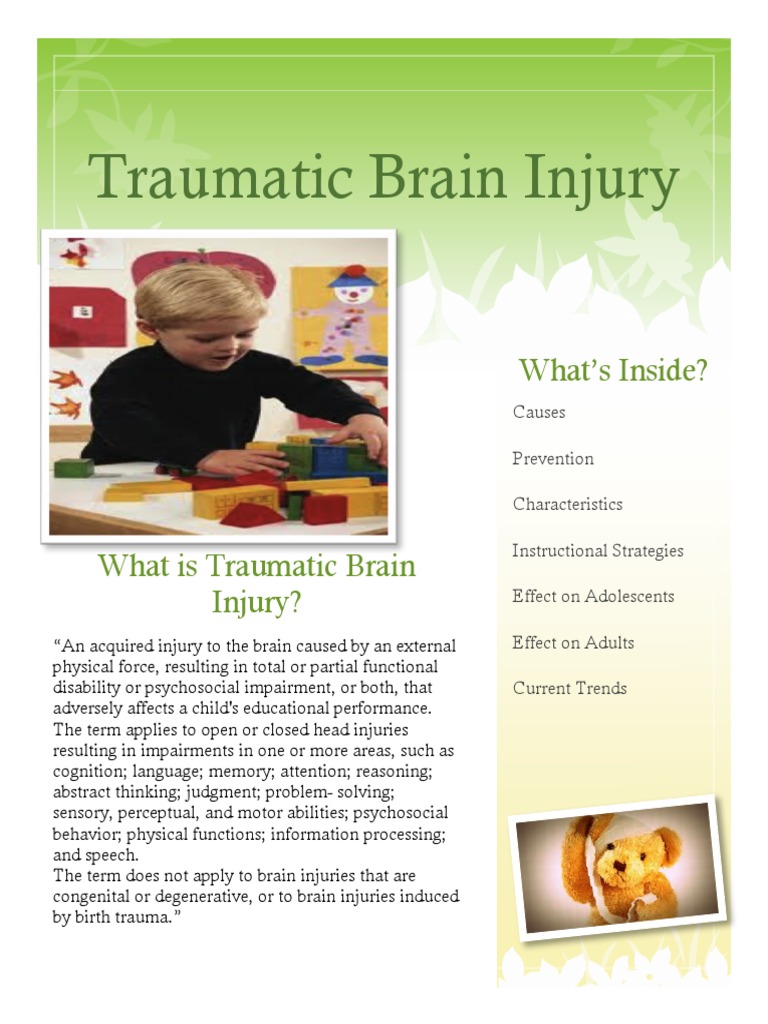 Traumatic Brain Injury

What is Traumatic Brain Injury?

"An acquired injury to the brain caused by an external physical force, resulting in total or partial functional disability or psychosocial impairment, or both, that adversely affects a child's educational performance. The term applies to open or closed head injuries resulting in impairments in one or more areas, such as cognition; language; memory; attention; reasoning; abstract thinking; judgment; problem- solving; sensory, perceptual, and motor abilities; psychosocial behavior; physical functions; information processing; and speech.
The term does not apply to brain injuries that are congenital or degenerative, or to brain injuries induced by birth trauma."

What's Inside?

Causes

Prevention

Characteristics

Instructional Strategies

Effect on Adolescents

Effect on Adults

Current Trends